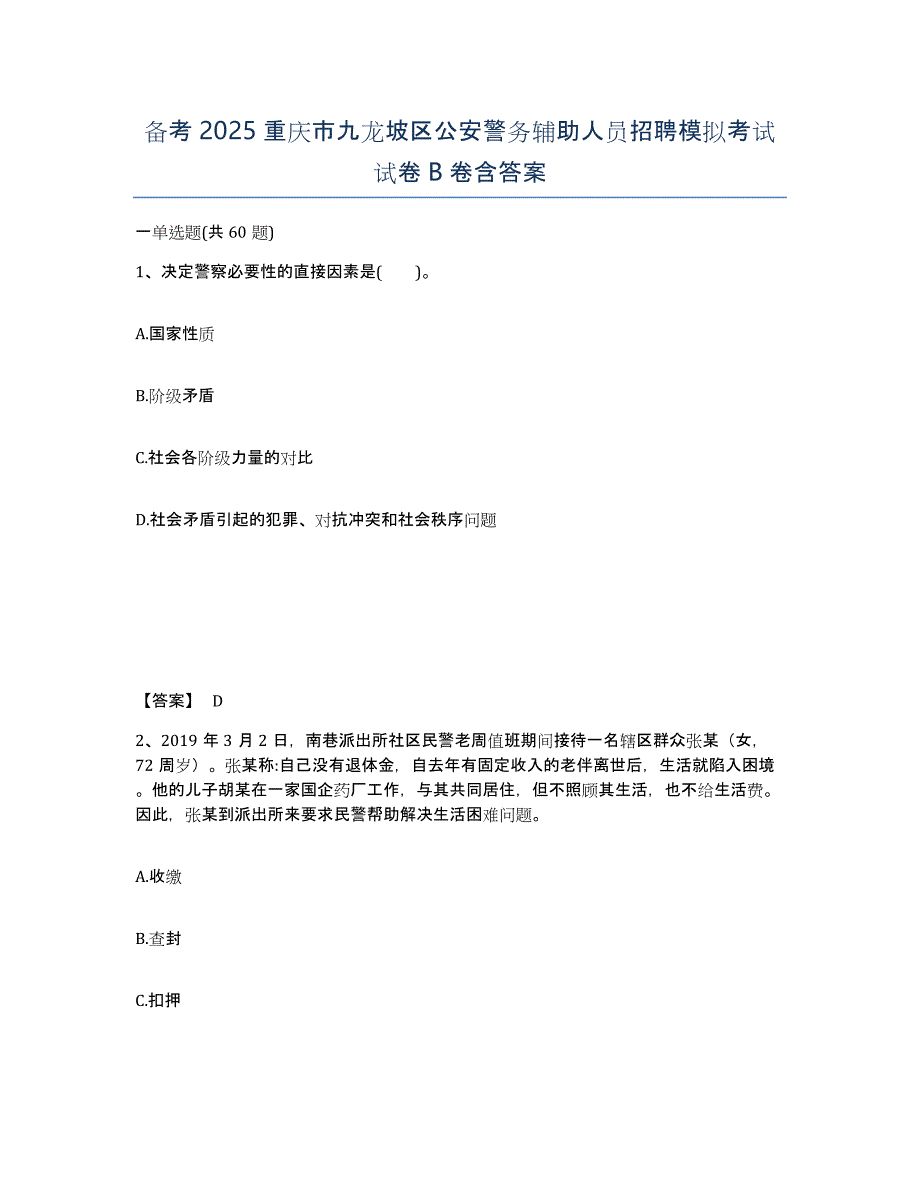 备考 2025 重庆市九龙坡区公安警务辅助人员招聘模拟考试试卷 B 卷含答案

一单选题(共 60 题)

1、决定警察必要性的直接因素是(　　)。

A.国家性质

B.阶级矛盾

C.社会各阶级力量的对比

D.社会矛盾引起的犯罪、对抗冲突和社会秩序问题

【答案】 D

2、2019 年 3 月 2 日，南巷派出所社区民警老周值班期间接待一名辖区群众张某（女，72 周岁）。张某称:自己没有退体金，自去年有固定收入的老伴离世后，生活就陷入困境。他的儿子胡某在一家国企药厂工作，与其共同居住，但不照顾其生活，也不给生活费。因此，张某到派出所来要求民警帮助解决生活困难问题。

A.收缴

B.查封

C.扣押